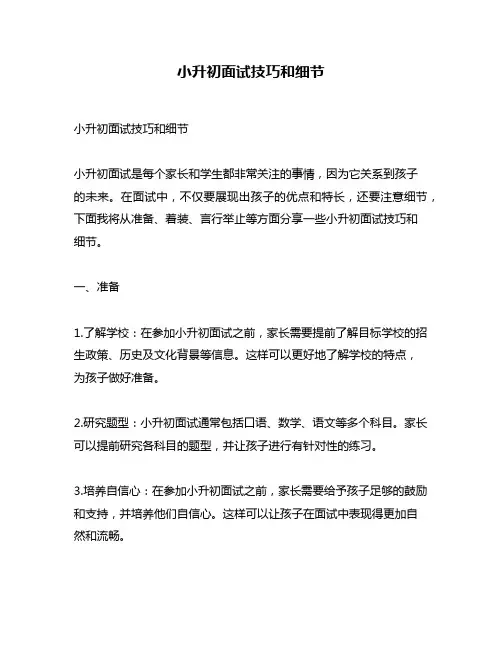 小升初面试技巧和细节

小升初面试技巧和细节

小升初面试是每个家长和学生都非常关注的事情，因为它关系到孩子的未来。在面试中，不仅要展现出孩子的优点和特长，还要注意细节，下面我将从准备、着装、言行举止等方面分享一些小升初面试技巧和细节。

一、准备

1.了解学校：在参加小升初面试之前，家长需要提前了解目标学校的招生政策、历史及文化背景等信息。这样可以更好地了解学校的特点，为孩子做好准备。

2.研究题型：小升初面试通常包括口语、数学、语文等多个科目。家长可以提前研究各科目的题型，并让孩子进行有针对性的练习。

3.培养自信心：在参加小升初面试之前，家长需要给予孩子足够的鼓励和支持，并培养他们自信心。这样可以让孩子在面试中表现得更加自然和流畅。